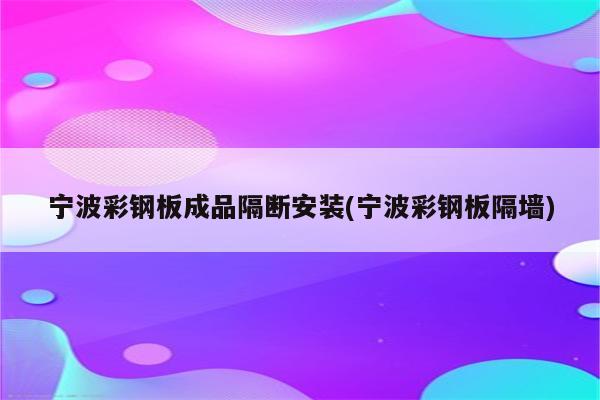 宁波彩钢板成品隔断安装(宁波彩钢板隔墙)